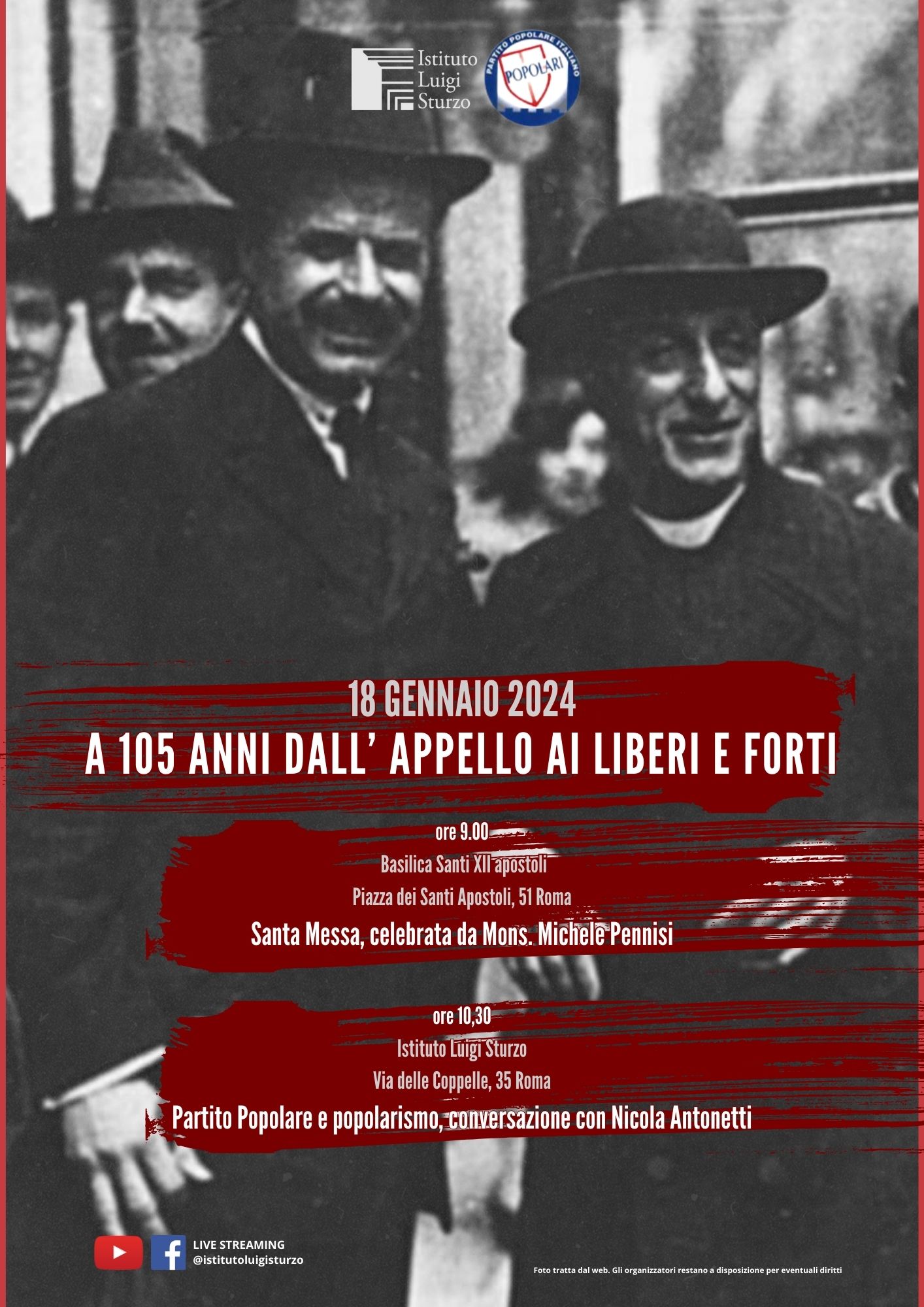 Istituto Luigi Sturzo

PARTITO POPOLARE ITALIANO
POPOLARI

18 GENNAIO 2024
A 105 ANNI DALL' APPELLO AI LIBERI E FORTI

ore 9.00
Basilica Santi XII apostoli
Piazza dei Santi Apostoli, 51 Roma
Santa Messa, celebrata da Mons. Michele Pennisi

ore 10,30
Istituto Luigi Sturzo
Via delle Coppelle, 35 Roma
Partito Popolare e popolarismo, conversazione con Nicola Antonetti

LIVE STREAMING
@istitutoluigisturzo

Foto tratta dal web. Gli organizzatori restano a disposizione per eventuali diritti